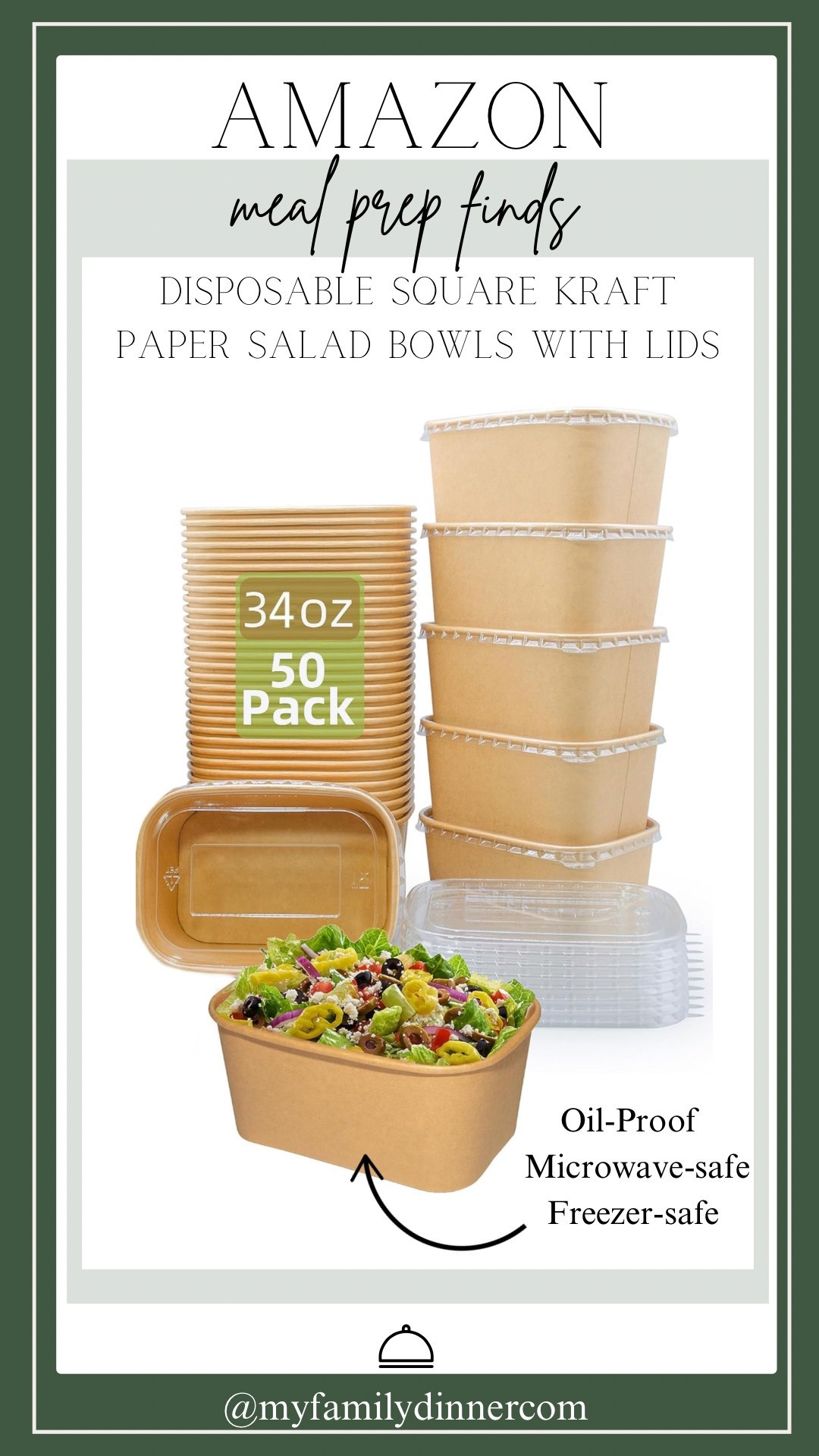 AMAZON

meal prep finds

DISPOSABLE SQUARE KRAFT PAPER SALAD BOWLS WITH LIDS

34oz
50 Pack

Oil-Proof
Microwave-safe
Freezer-safe

@myfamilydinnercom